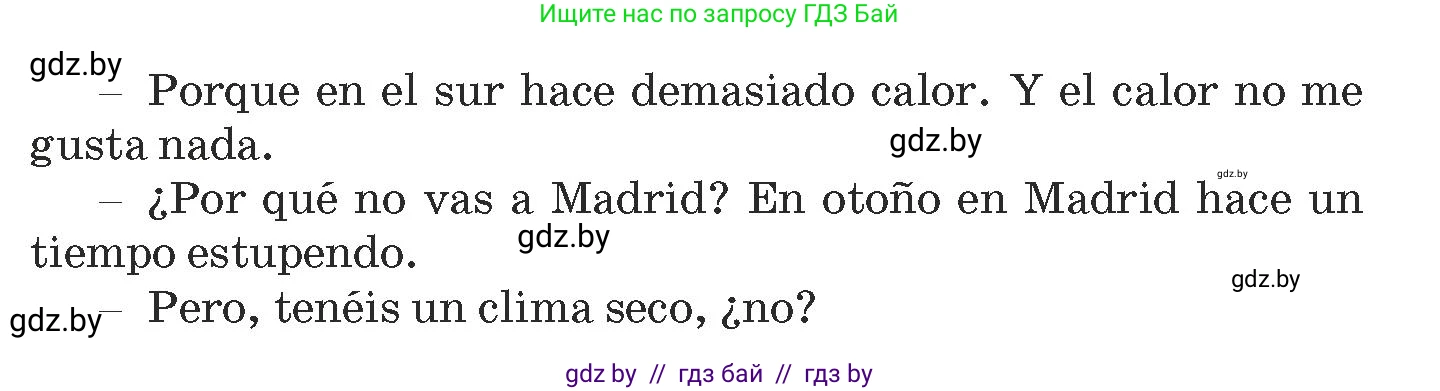 Ищите нас по запросу ГДЗ Бай

gdz.by

– Porque en el sur hace demasiado calor. Y el calor no me gusta nada.

gdz.by

gdz.by

– ¿Por qué no vas a Madrid? En otoño en Madrid hace un tiempo estupendo.

gdz.by

gdz.by

gdz.by

– Pero, tenéis un clima seco, ¿no?

gdz by // гдз бай // гдз by